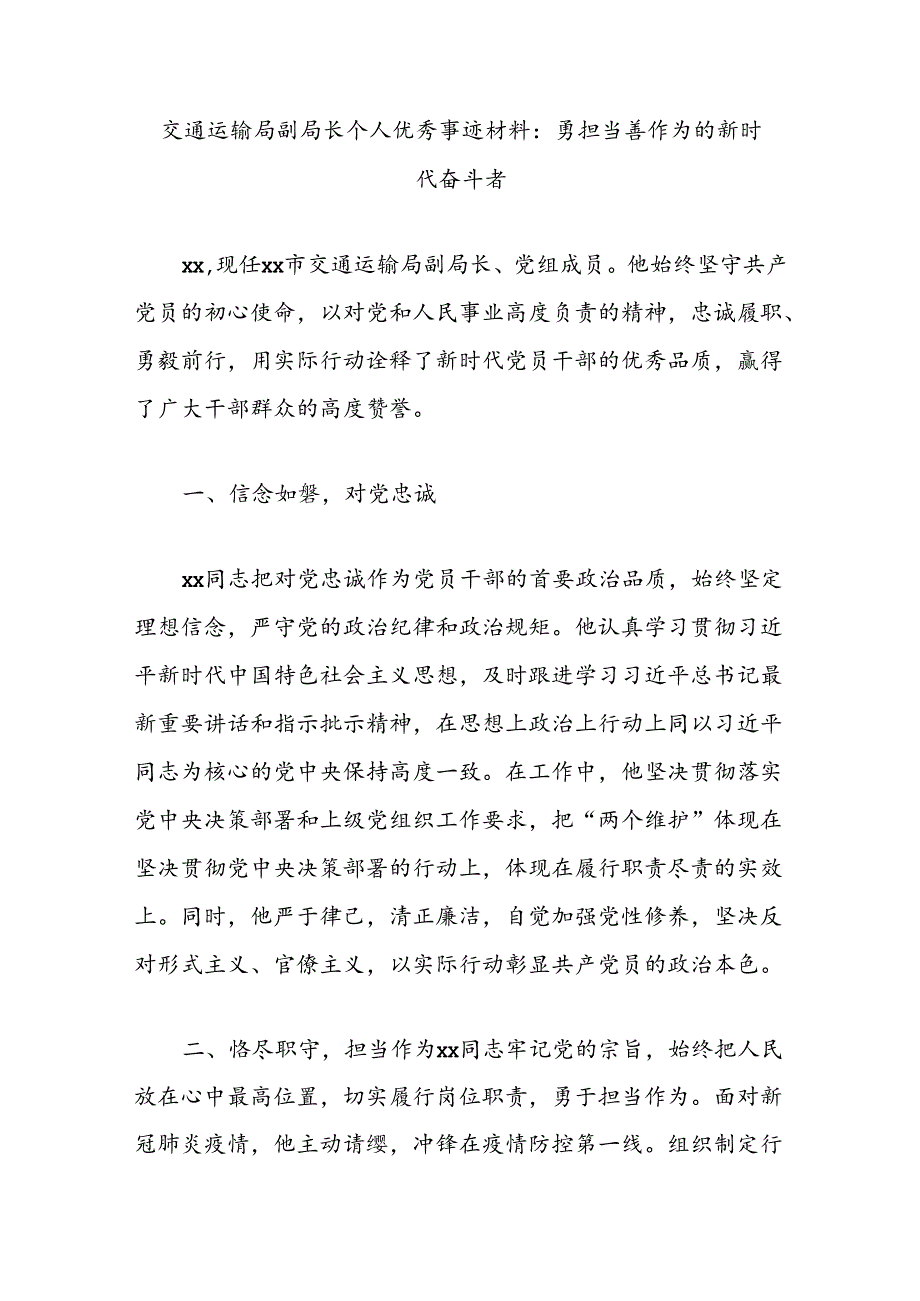 交通运输局副局长个人优秀事迹材料：勇担当善作为的新时代奋斗者

xx，现任xx市交通运输局副局长、党组成员。他始终坚守共产党员的初心使命，以对党和人民事业高度负责的精神，忠诚履职、勇毅前行，用实际行动诠释了新时代党员干部的优秀品质，赢得了广大干部群众的高度赞誉。

一、信念如磐，对党忠诚

xx同志把对党忠诚作为党员干部的首要政治品质，始终坚定理想信念，严守党的政治纪律和政治规矩。他认真学习贯彻习近平新时代中国特色社会主义思想，及时跟进学习习近平总书记最新重要讲话和指示批示精神，在思想上政治上行动上同以习近平同志为核心的党中央保持高度一致。在工作中，他坚决贯彻落实党中央决策部署和上级党组织工作要求，把“两个维护”体现在坚决贯彻党中央决策部署的行动上，体现在履行职责尽责的实效上。同时，他严于律己，清正廉洁，自觉加强党性修养，坚决反对形式主义、官僚主义，以实际行动彰显共产党员的政治本色。

二、恪尽职守，担当作为xx同志牢记党的宗旨，始终把人民放在心中最高位置，切实履行岗位职责，勇于担当作为。面对新冠肺炎疫情，他主动请缨，冲锋在疫情防控第一线。组织制定行